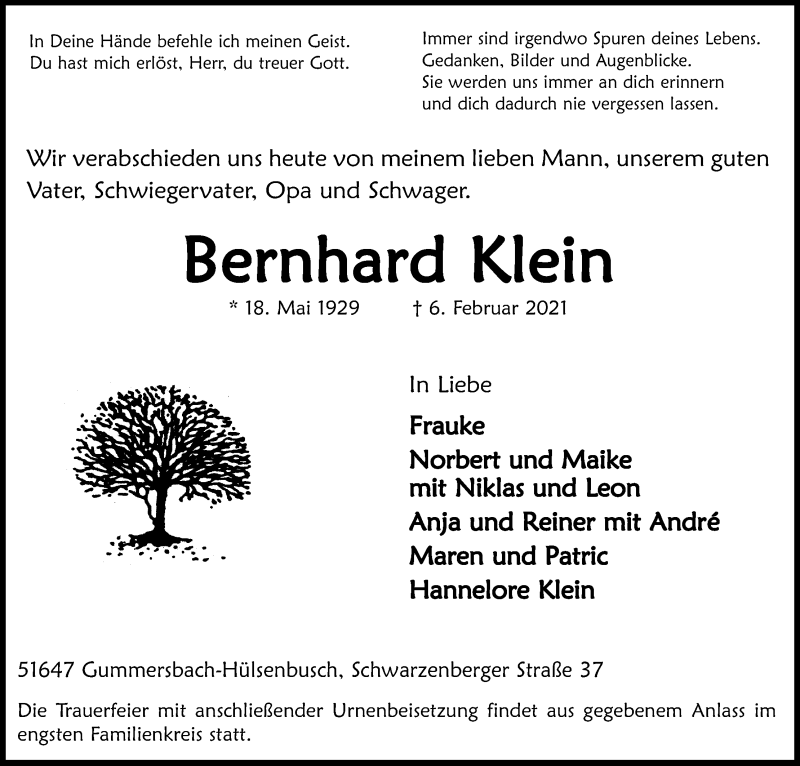 In Deine Hände befehle ich meinen Geist.
Du hast mich erlöst, Herr, du treuer Gott.

Immer sind irgendwo Spuren deines Lebens.
Gedanken, Bilder und Augenblicke.
Sie werden uns immer an dich erinnern
und dich dadurch nie vergessen lassen.

Wir verabschieden uns heute von meinem lieben Mann, unserem guten Vater, Schwiegervater, Opa und Schwager.

Bernhard Klein

* 18. Mai 1929 † 6. Februar 2021

In Liebe

Frauke
Norbert und Maike
mit Niklas und Leon
Anja und Reiner mit André
Maren und Patric
Hannelore Klein

51647 Gummersbach-Hülsenbusch, Schwarzenberger Straße 37

Die Trauerfeier mit anschließender Urnenbeisetzung findet aus gegebenem Anlass im engsten Familienkreis statt.